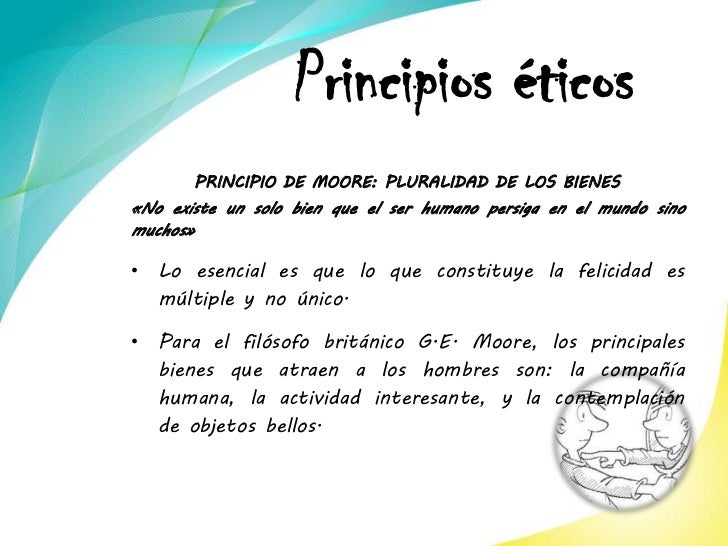 Principios éticos

PRINCIPIO DE MOORE: PLURALIDAD DE LOS BIENES

«No existe un solo bien que el ser humano persiga en el mundo sino muchos»

• Lo esencial es que lo que constituye la felicidad es múltiple y no único.

• Para el filósofo británico G.E. Moore, los principales bienes que atraen a los hombres son: la compañía humana, la actividad interesante, y la contemplación de objetos bellos.